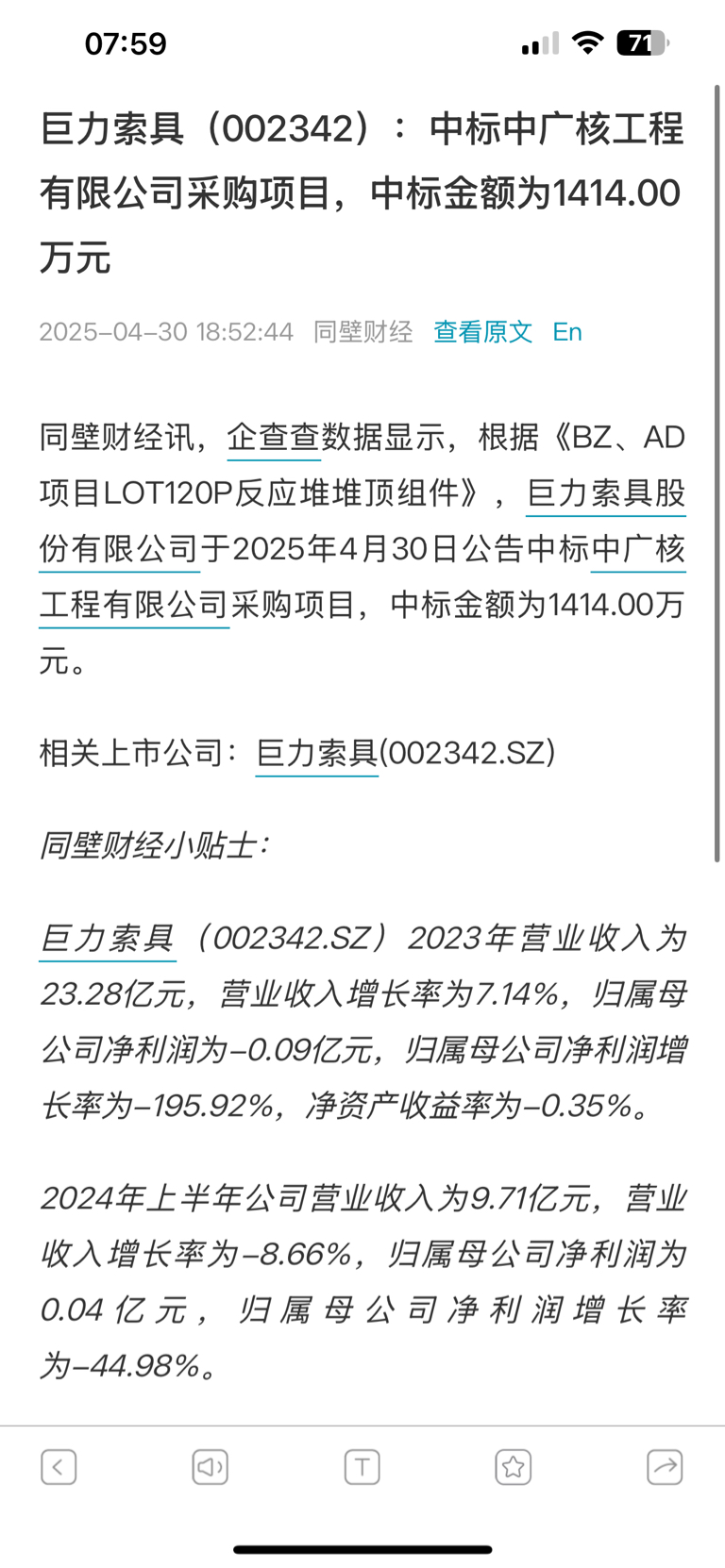 07:59

71

巨力索具（002342）：中标中广核工程有限公司采购项目，中标金额为1414.00万元

2025-04-30 18:52:44 同壁财经 查看原文 En

同壁财经讯，企查查数据显示，根据《BZ、AD项目LOT120P反应堆堆顶组件》，巨力索具股份有限公司于2025年4月30日公告中标中广核工程有限公司采购项目，中标金额为1414.00万元。

相关上市公司：巨力索具(002342.SZ)

同壁财经小贴士：

巨力索具（002342.SZ）2023年营业收入为23.28亿元，营业收入增长率为7.14%，归属母公司净利润为-0.09亿元，归属母公司净利润增长率为-195.92%，净资产收益率为-0.35%。

2024年上半年公司营业收入为9.71亿元，营业收入增长率为-8.66%，归属母公司净利润为0.04亿元，归属母公司净利润增长率为-44.98%。

T